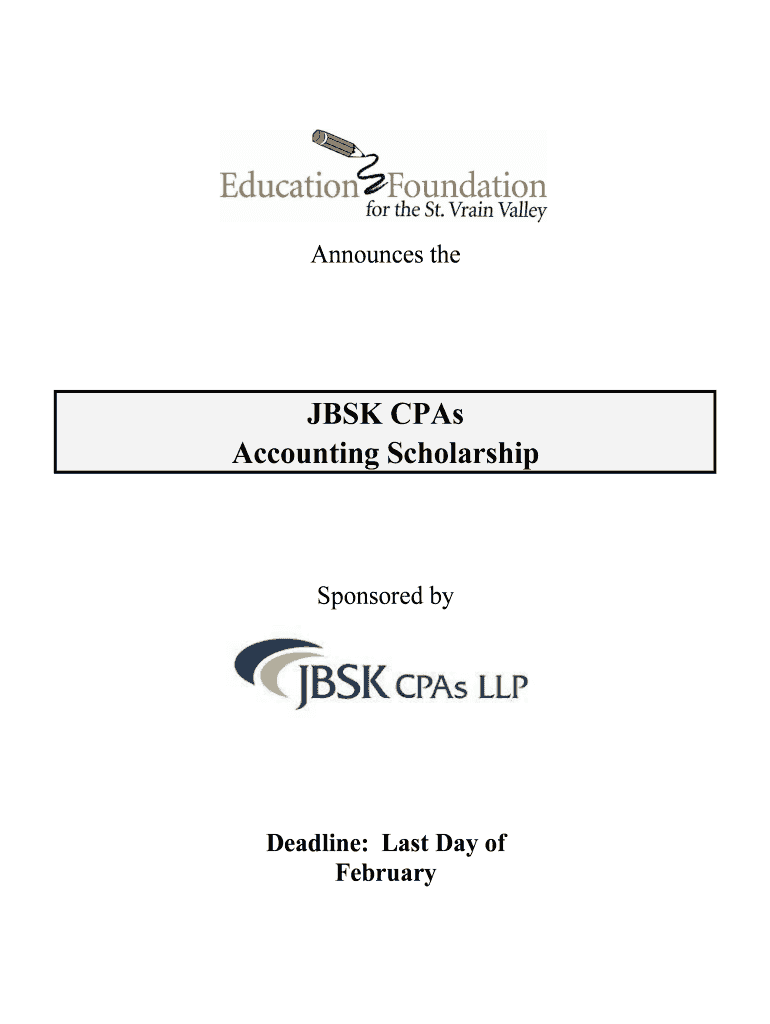 Education Foundation
for the St. Vrain Valley

Announces the

JBSK CPAs
Accounting Scholarship

Sponsored by

JBSK CPAs LLP

Deadline: Last Day of February